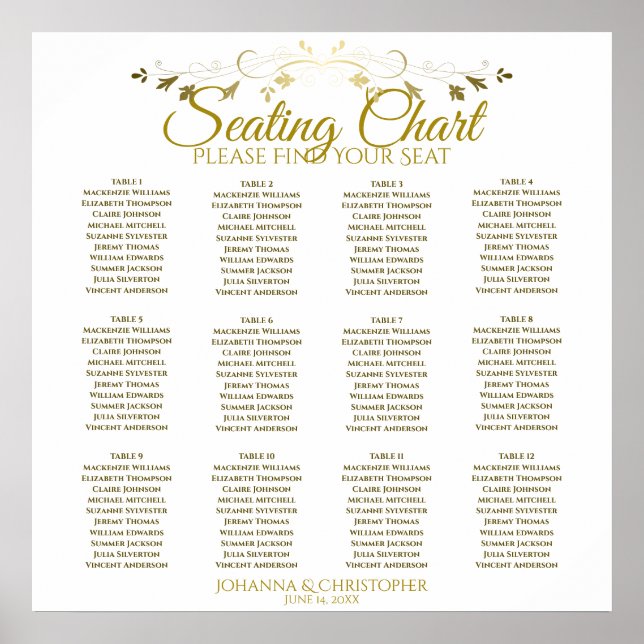 Seating Chart
PLEASE FIND YOUR SEAT

TABLE 1
MACKENZIE WILLIAMS
ELIZABETH THOMPSON
CLAIRE JOHNSON
MICHAEL MITCHELL
SUZANNE SYLVESTER
JEREMY THOMAS
WILLIAM EDWARDS
SUMMER JACKSON
JULIA SILVERTON
VINCENT ANDERSON

TABLE 2
MACKENZIE WILLIAMS
ELIZABETH THOMPSON
CLAIRE JOHNSON
MICHAEL MITCHELL
SUZANNE SYLVESTER
JEREMY THOMAS
WILLIAM EDWARDS
SUMMER JACKSON
JULIA SILVERTON
VINCENT ANDERSON

TABLE 3
MACKENZIE WILLIAMS
ELIZABETH THOMPSON
CLAIRE JOHNSON
MICHAEL MITCHELL
SUZANNE SYLVESTER
JEREMY THOMAS
WILLIAM EDWARDS
SUMMER JACKSON
JULIA SILVERTON
VINCENT ANDERSON

TABLE 4
MACKENZIE WILLIAMS
ELIZABETH THOMPSON
CLAIRE JOHNSON
MICHAEL MITCHELL
SUZANNE SYLVESTER
JEREMY THOMAS
WILLIAM EDWARDS
SUMMER JACKSON
JULIA SILVERTON
VINCENT ANDERSON

TABLE 5
MACKENZIE WILLIAMS
ELIZABETH THOMPSON
CLAIRE JOHNSON
MICHAEL MITCHELL
SUZANNE SYLVESTER
JEREMY THOMAS
WILLIAM EDWARDS
SUMMER JACKSON
JULIA SILVERTON
VINCENT ANDERSON

TABLE 6
MACKENZIE WILLIAMS
ELIZABETH THOMPSON
CLAIRE JOHNSON
MICHAEL MITCHELL
SUZANNE SYLVESTER
JEREMY THOMAS
WILLIAM EDWARDS
SUMMER JACKSON
JULIA SILVERTON
VINCENT ANDERSON

TABLE 7
MACKENZIE WILLIAMS
ELIZABETH THOMPSON
CLAIRE JOHNSON
MICHAEL MITCHELL
SUZANNE SYLVESTER
JEREMY THOMAS
WILLIAM EDWARDS
SUMMER JACKSON
JULIA SILVERTON
VINCENT ANDERSON

TABLE 8
MACKENZIE WILLIAMS
ELIZABETH THOMPSON
CLAIRE JOHNSON
MICHAEL MITCHELL
SUZANNE SYLVESTER
JEREMY THOMAS
WILLIAM EDWARDS
SUMMER JACKSON
JULIA SILVERTON
VINCENT ANDERSON

TABLE 9
MACKENZIE WILLIAMS
ELIZABETH THOMPSON
CLAIRE JOHNSON
MICHAEL MITCHELL
SUZANNE SYLVESTER
JEREMY THOMAS
WILLIAM EDWARDS
SUMMER JACKSON
JULIA SILVERTON
VINCENT ANDERSON

TABLE 10
MACKENZIE WILLIAMS
ELIZABETH THOMPSON
CLAIRE JOHNSON
MICHAEL MITCHELL
SUZANNE SYLVESTER
JEREMY THOMAS
WILLIAM EDWARDS
SUMMER JACKSON
JULIA SILVERTON
VINCENT ANDERSON

TABLE 11
MACKENZIE WILLIAMS
ELIZABETH THOMPSON
CLAIRE JOHNSON
MICHAEL MITCHELL
SUZANNE SYLVESTER
JEREMY THOMAS
WILLIAM EDWARDS
SUMMER JACKSON
JULIA SILVERTON
VINCENT ANDERSON

TABLE 12
MACKENZIE WILLIAMS
ELIZABETH THOMPSON
CLAIRE JOHNSON
MICHAEL MITCHELL
SUZANNE SYLVESTER
JEREMY THOMAS
WILLIAM EDWARDS
SUMMER JACKSON
JULIA SILVERTON
VINCENT ANDERSON

JOHANNA & CHRISTOPHER
JUNE 14, 20XX